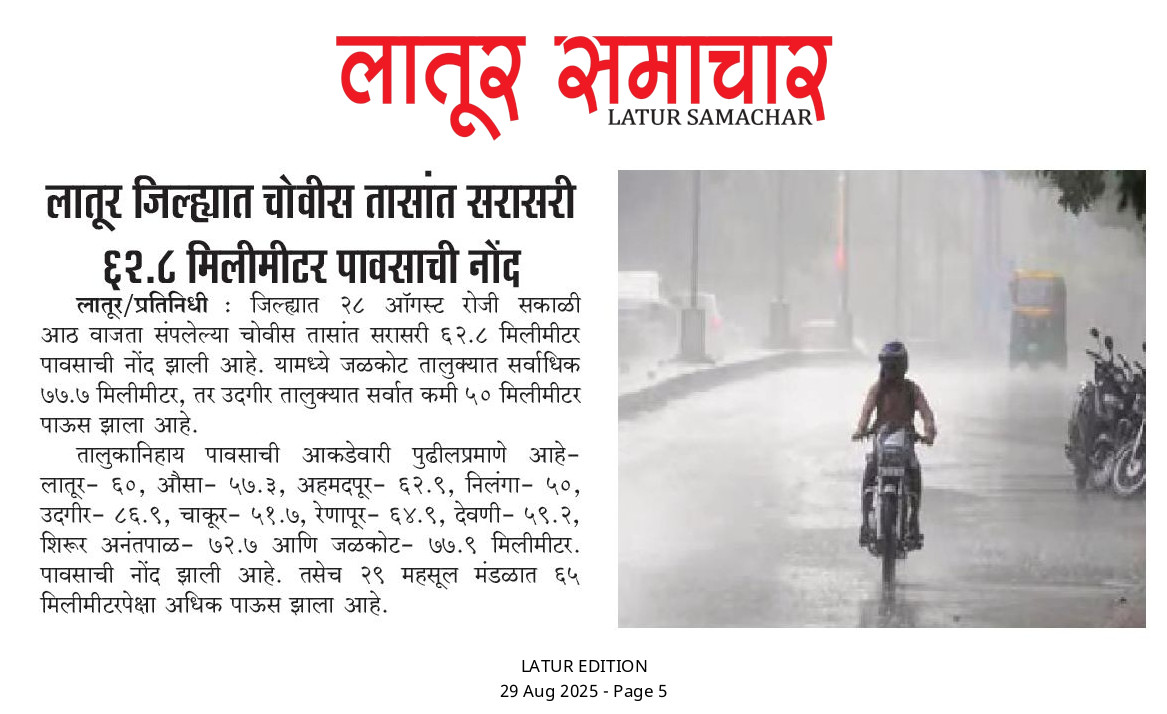 लातूर समाचार
LATUR SAMACHAR

लातूर जिल्ह्यात चोवीस तासांत सरासरी ६२.८ मिलीमीटर पावसाची नोंद

लातूर/प्रतिनिधी : जिल्ह्यात २८ ऑगस्ट रोजी सकाळी आठ वाजता संपलेल्या चोवीस तासांत सरासरी ६२.८ मिलीमीटर पावसाची नोंद झाली आहे. यामध्ये जळकोट तालुक्यात सर्वाधिक ७७.७ मिलीमीटर, तर उदगीर तालुक्यात सर्वात कमी ५० मिलीमीटर पाऊस झाला आहे.

तालुकानिहाय पावसाची आकडेवारी पुढीलप्रमाणे आहे- लातूर- ६०, औसा- ५७.३, अहमदपूर- ६२.९, निलंगा- ५०, उदगीर- ८६.९, चाकूर- ५१.७, रेणापूर- ६४.९, देवणी- ५९.२, शिरूर अनंतपाळ- ७२.७ आणि जळकोट- ७७.९ मिलीमीटर. पावसाची नोंद झाली आहे. तसेच २९ महसूल मंडळात ६५ मिलीमीटरपेक्षा अधिक पाऊस झाला आहे.

LATUR EDITION
29 Aug 2025 - Page 5